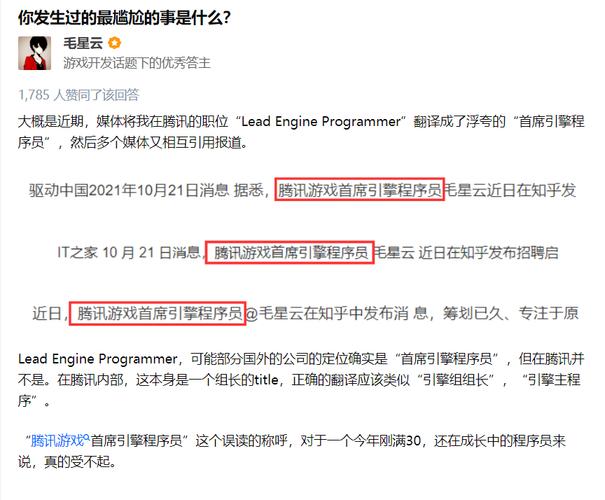 你发生过的最尴尬的事是什么?

毛星云

游戏开发话题下的优秀答主

1,785 人赞同了该回答

大概是近期，媒体将我在腾讯的职位“Lead Engine Programmer”翻译成了浮夸的“首席引擎程序员”，然后多个媒体又相互引用报道。

驱动中国2021年10月21日消息 据悉，腾讯游戏首席引擎程序员毛星云近日在知乎发

IT之家 10 月 21 日消息，腾讯游戏首席引擎程序员 毛星云 近日在知乎发布招聘启

近日，腾讯游戏首席引擎程序员@毛星云在知乎中发布消 息，筹划已久、专注于原

Lead Engine Programmer，可能部分国外的公司的定位确实是“首席引擎程序员”，但在腾讯并不是。在腾讯内部，这本身是一个组长的title，正确的翻译应该类似“引擎组组长”，“引擎主程序”。

“腾讯游戏首席引擎程序员”这个误读的称呼，对于一个今年刚满30，还在成长中的程序员来说，真的受不起。